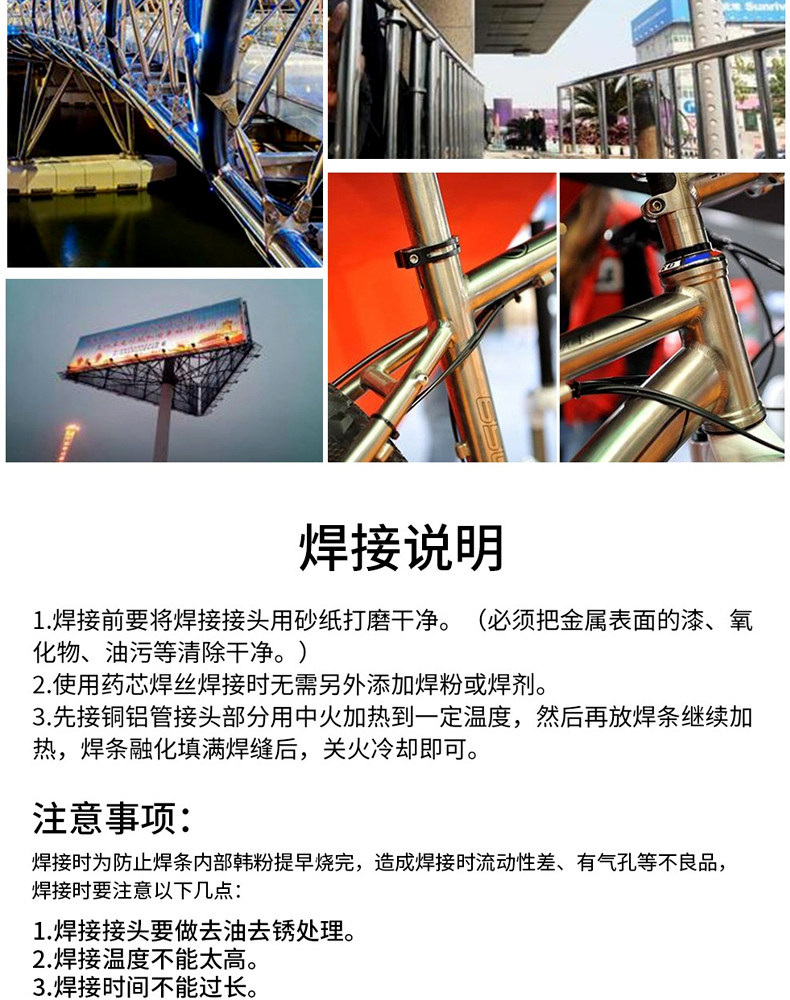 焊接说明

1.焊接前要将焊接接头用砂纸打磨干净。（必须把金属表面的漆、氧化物、油污等清除干净。）
2.使用药芯焊丝焊接时无需另外添加焊粉或焊剂。
3.先接铜铝管接头部分用中火加热到一定温度，然后再放焊条继续加热，焊条融化填满焊缝后，关火冷却即可。

注意事项：

焊接时为防止焊条内部韩粉提早烧完，造成焊接时流动性差、有气孔等不良品，焊接时要注意以下几点：

1.焊接接头要做去油去锈处理。
2.焊接温度不能太高。
3.焊接时间不能过长。